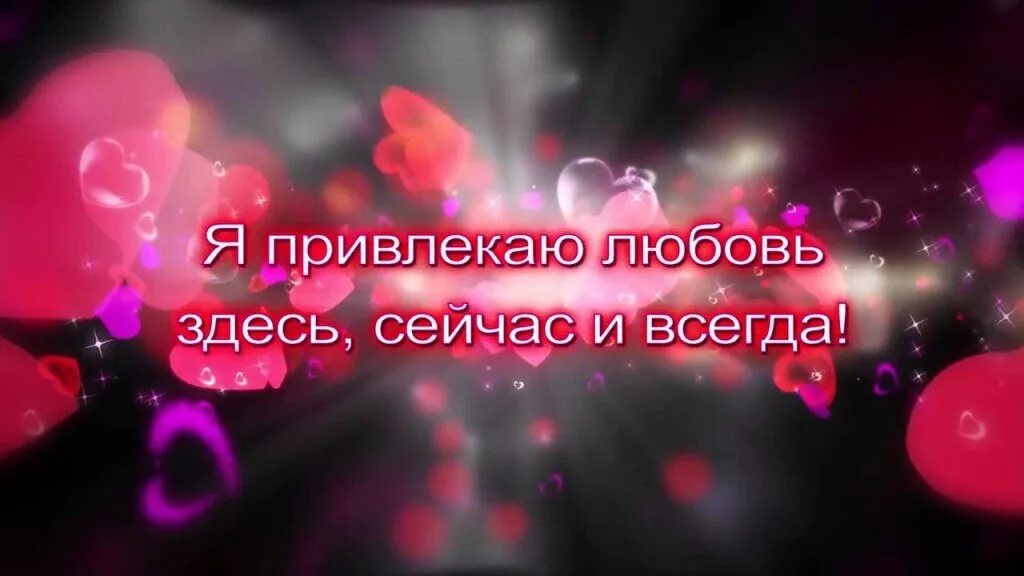 Я привлекаю любовь здесь, сейчас и всегда!